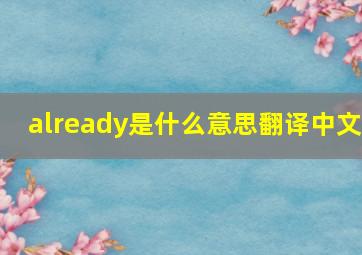 already是什么意思翻译中文